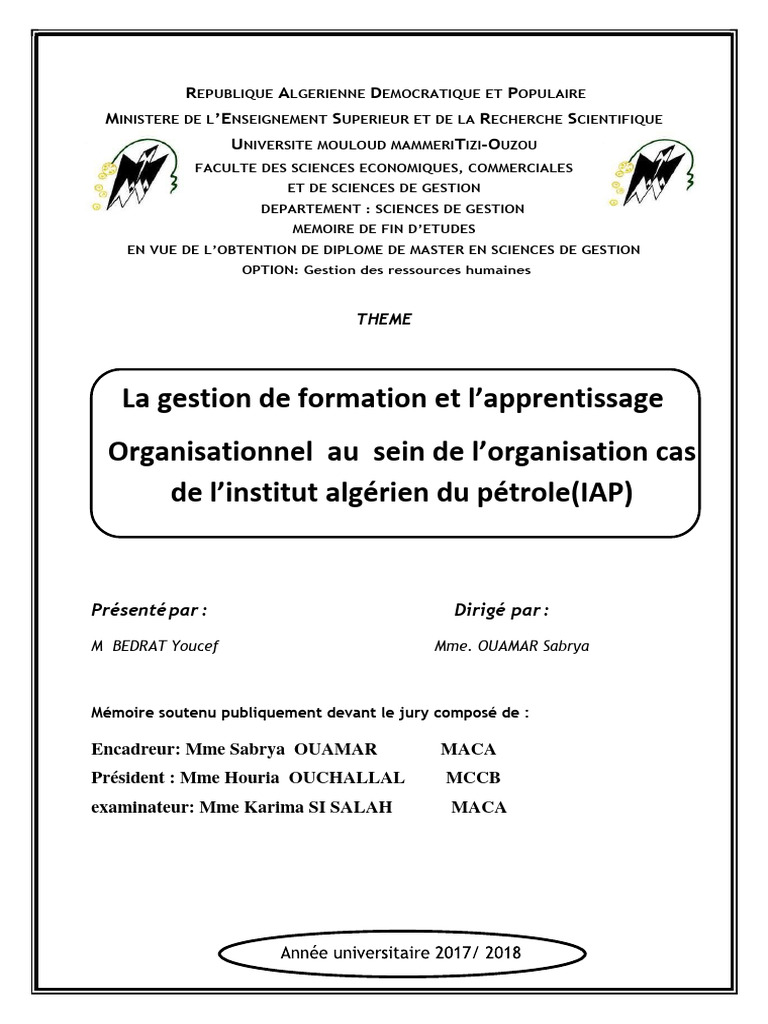 REPUBLIQUE ALGERIENNE DEMOCRATIQUE ET POPULAIRE
MINISTERE DE L'ENSEIGNEMENT SUPERIEUR ET DE LA RECHERCHE SCIENTIFIQUE
UNIVERSITE MOULOUD MAMMERITIZI-OUZOU
FACULTE DES SCIENCES ECONOMIQUES, COMMERCIALES
ET DE SCIENCES DE GESTION
DEPARTEMENT : SCIENCES DE GESTION
MEMOIRE DE FIN D'ETUDES
EN VUE DE L'OBTENTION DE DIPLOME DE MASTER EN SCIENCES DE GESTION
OPTION: Gestion des ressources humaines

THEME

La gestion de formation et l'apprentissage Organisationnel au sein de l'organisation cas de l'institut algérien du pétrole(IAP)

Présenté par :

M BEDRAT Youcef

Dirigé par :

Mme. OUAMAR Sabrya

Mémoire soutenu publiquement devant le jury composé de :

Encadreur: Mme Sabrya OUAMAR MACA
Président : Mme Houria OUCHALLAL MCCB
examinateur: Mme Karima SI SALAH MACA

Année universitaire 2017/ 2018